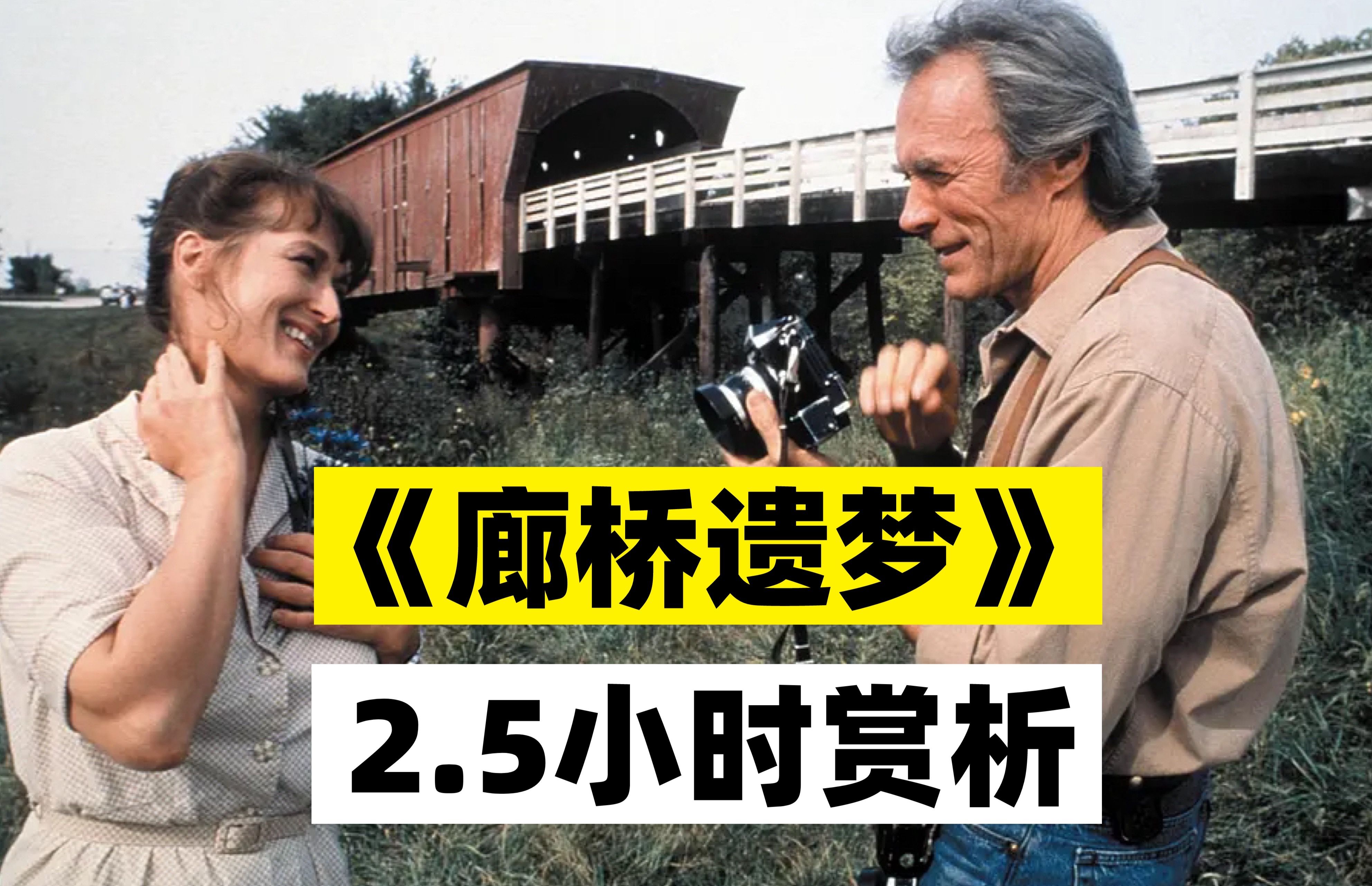 《廊桥遗梦》

2.5小时赏析